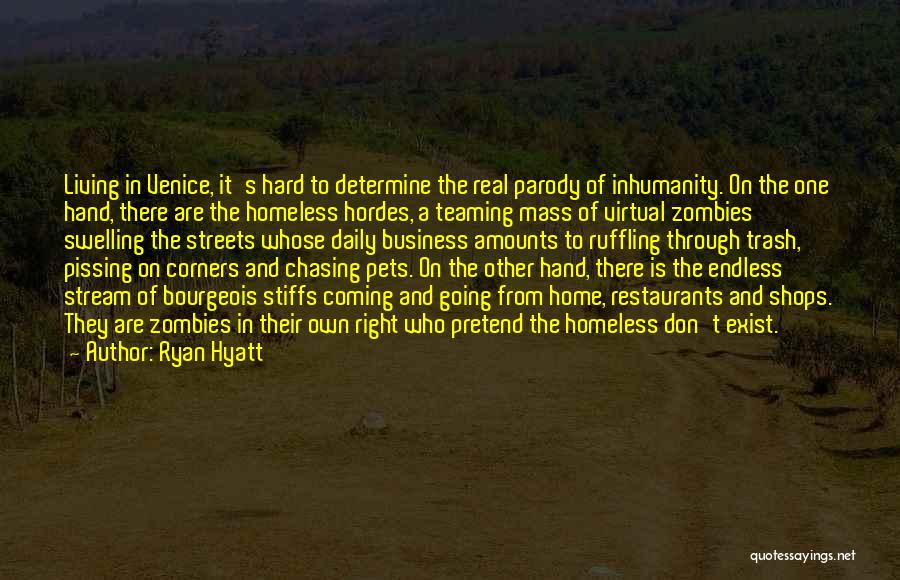 Living in Venice, it's hard to determine the real parody of inhumanity. On the one hand, there are the homeless hordes, a teaming mass of virtual zombies swelling the streets whose daily business amounts to ruffling through trash, pissing on corners and chasing pets. On the other hand, there is the endless stream of bourgeois stiffs coming and going from home, restaurants and shops. They are zombies in their own right who pretend the homeless don't exist.

— Author: Ryan Hyatt

quotessayings.net